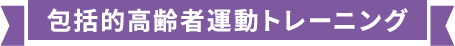 包括的高齢者運動トレーニング